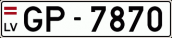 LV GP - 7870